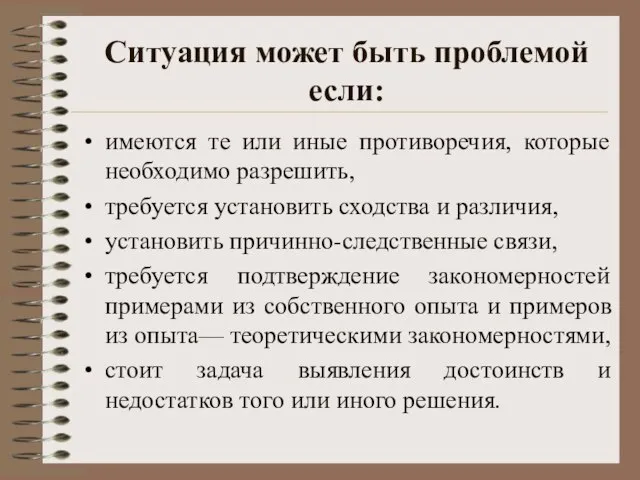 Ситуация может быть проблемой если:

• имеются те или иные противоречия, которые необходимо разрешить,
• требуется установить сходства и различия,
• установить причинно-следственные связи,
• требуется подтверждение закономерностей примерами из собственного опыта и примеров из опыта— теоретическими закономерностями,
• стоит задача выявления достоинств и недостатков того или иного решения.